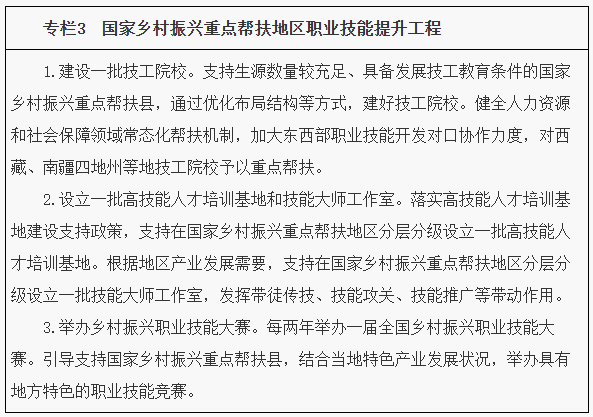 专栏3　国家乡村振兴重点帮扶地区职业技能提升工程

1.建设一批技工院校。支持生源数量较充足、具备发展技工教育条件的国家乡村振兴重点帮扶县，通过优化布局结构等方式，建好技工院校。健全人力资源和社会保障领域常态化帮扶机制，加大东西部职业技能开发对口协作力度，对西藏、南疆四地州等地技工院校予以重点帮扶。

2.设立一批高技能人才培训基地和技能大师工作室。落实高技能人才培训基地建设支持政策，支持在国家乡村振兴重点帮扶地区分层分级设立一批高技能人才培训基地。根据地区产业发展需要，支持在国家乡村振兴重点帮扶地区分层分级设立一批技能大师工作室，发挥带徒传技、技能攻关、技能推广等带动作用。

3.举办乡村振兴职业技能大赛。每两年举办一届全国乡村振兴职业技能大赛。引导支持国家乡村振兴重点帮扶县，结合当地特色产业发展状况，举办具有地方特色的职业技能竞赛。